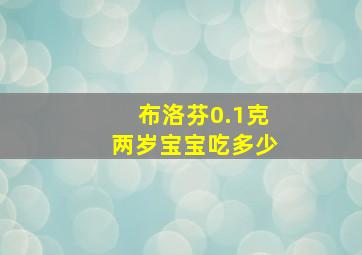 布洛芬0.1克
两岁宝宝吃多少